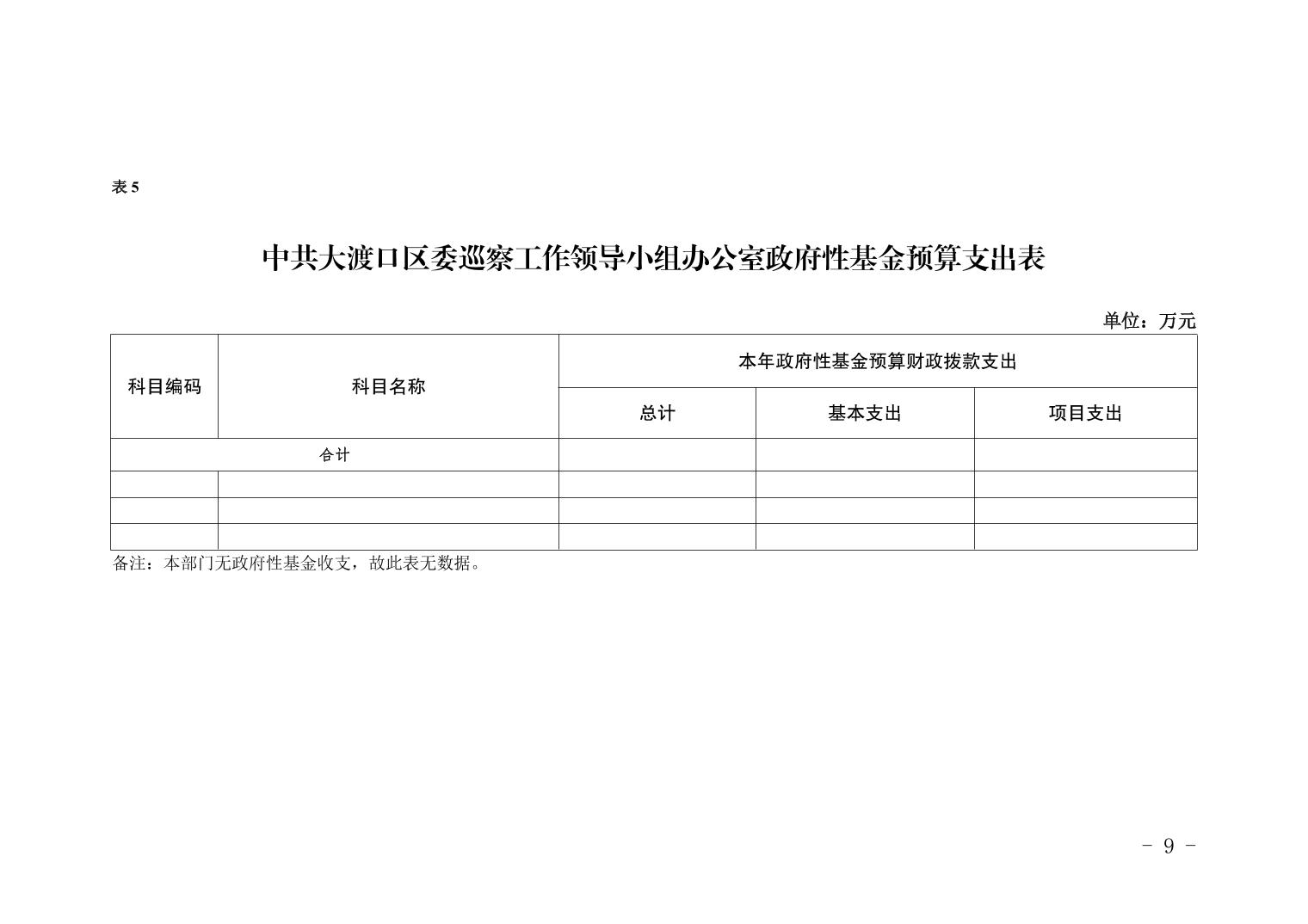 表5

中共大渡口区委巡察工作领导小组办公室政府性基金预算支出表

单位：万元

| 科目编码 | 科目名称 | 本年政府性基金预算财政拨款支出 | | |
|---|---|---|---|---|
| | | 总计 | 基本支出 | 项目支出 |
| 合计 | | | | |
| | | | | |
| | | | | |
| | | | | |

备注：本部门无政府性基金收支，故此表无数据。

- 9 -